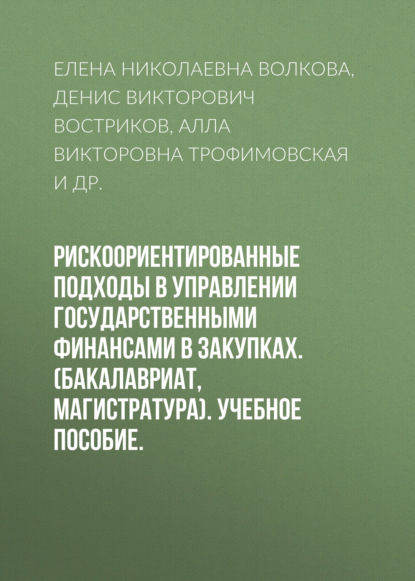 ЕЛЕНА НИКОЛАЕВНА ВОЛКОВА, ДЕНИС ВИКТОРОВИЧ ВОСТРИКОВ, АЛЛА ВИКТОРОВНА ТРОФИМОВСКАЯ И ДР.

РИСКООРИЕНТИРОВАННЫЕ ПОДХОДЫ В УПРАВЛЕНИИ ГОСУДАРСТВЕННЫМИ ФИНАНСАМИ В ЗАКУПКАХ. (БАКАЛАВРИАТ, МАГИСТРАТУРА). УЧЕБНОЕ ПОСОБИЕ.